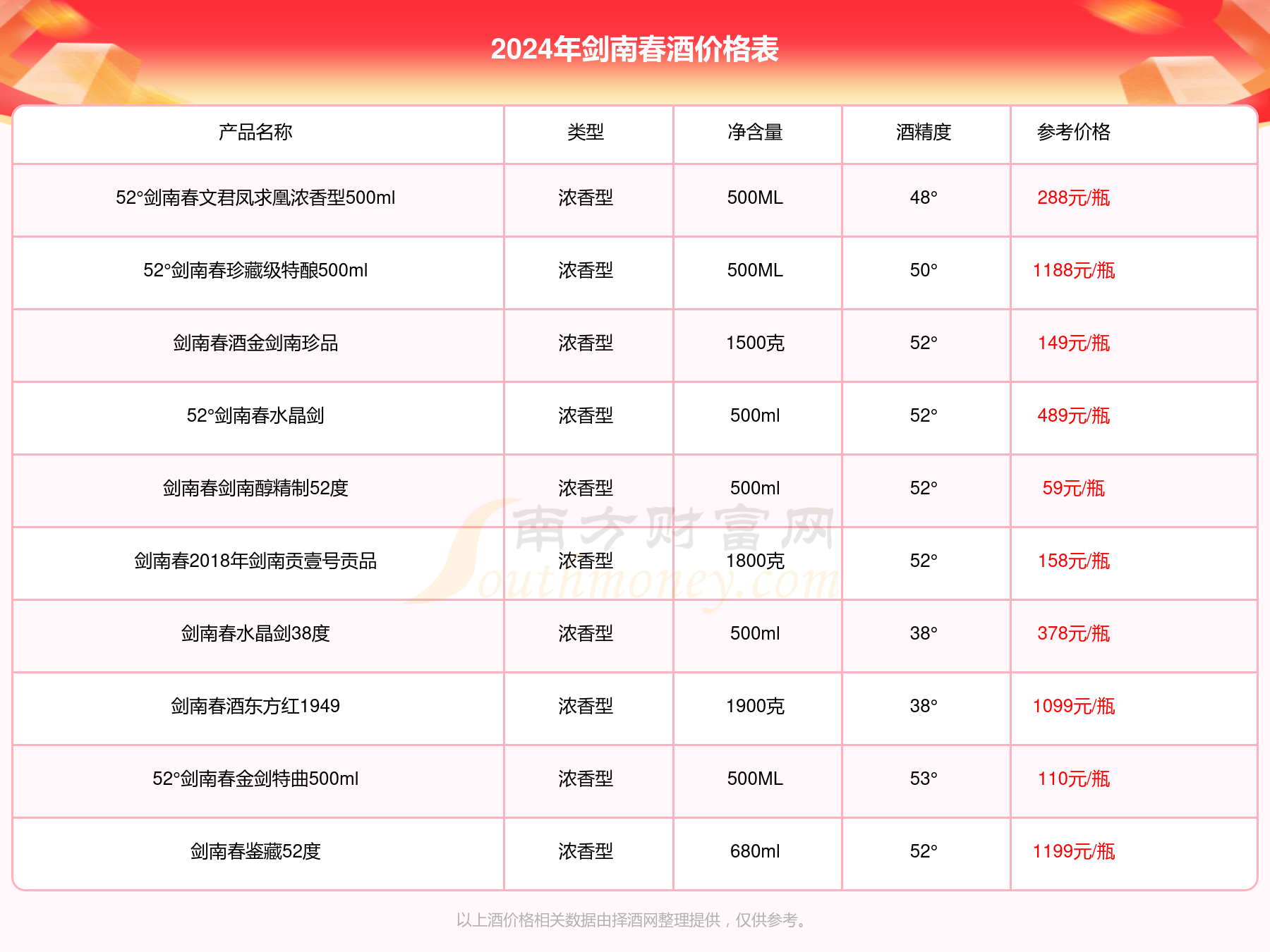 2024年剑南春酒价格表

| 产品名称 | 类型 | 净含量 | 酒精度 | 参考价格 |
|---|---|---|---|---|
| 52°剑南春文君凤求凰浓香型500ml | 浓香型 | 500ML | 48° | 288元/瓶 |
| 52°剑南春珍藏级特酿500ml | 浓香型 | 500ML | 50° | 1188元/瓶 |
| 剑南春酒金剑南珍品 | 浓香型 | 1500克 | 52° | 149元/瓶 |
| 52°剑南春水晶剑 | 浓香型 | 500ml | 52° | 489元/瓶 |
| 剑南春剑南醇精制52度 | 浓香型 | 500ml | 52° | 59元/瓶 |
| 剑南春2018年剑南贡壹号贡品 | 浓香型 | 1800克 | 52° | 158元/瓶 |
| 剑南春水晶剑38度 | 浓香型 | 500ml | 38° | 378元/瓶 |
| 剑南春酒东方红1949 | 浓香型 | 1900克 | 38° | 1099元/瓶 |
| 52°剑南春金剑特曲500ml | 浓香型 | 500ML | 53° | 110元/瓶 |
| 剑南春鉴藏52度 | 浓香型 | 680ml | 52° | 1199元/瓶 |

南方财富网
Southmoney.com

以上酒价格相关数据由择酒网整理提供，仅供参考。